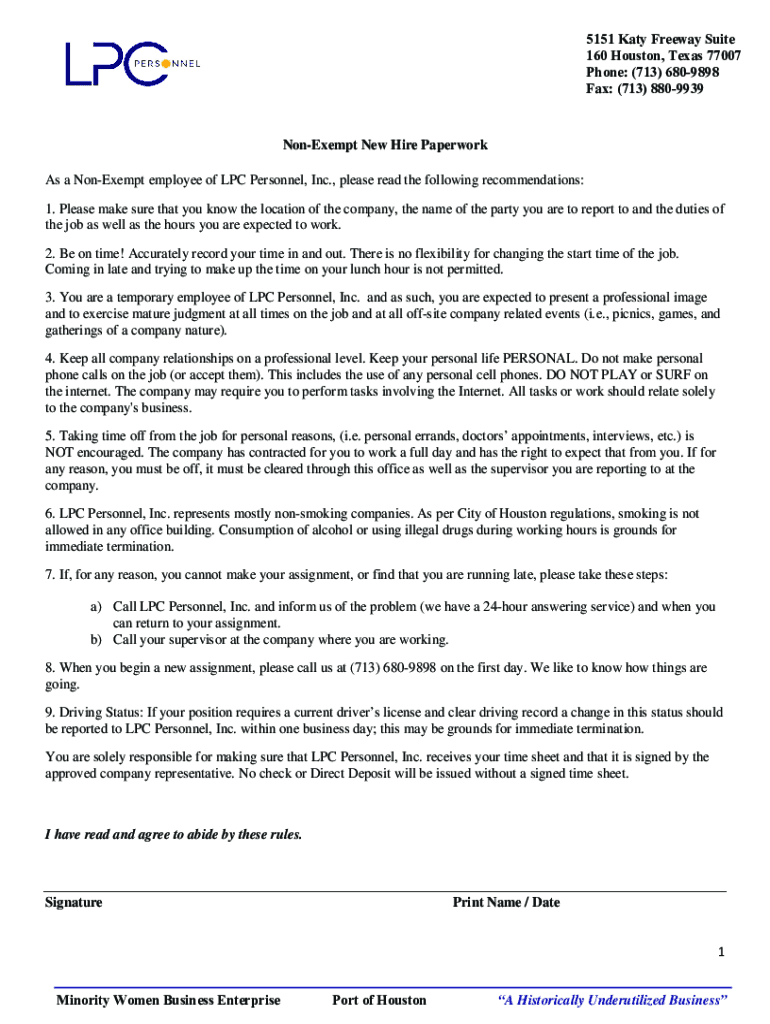 LPC PERSONNEL

5151 Katy Freeway Suite 160 Houston, Texas 77007
Phone: (713) 680-9898
Fax: (713) 880-9939

Non-Exempt New Hire Paperwork

As a Non-Exempt employee of LPC Personnel, Inc., please read the following recommendations:

1. Please make sure that you know the location of the company, the name of the party you are to report to and the duties of the job as well as the hours you are expected to work.

2. Be on time! Accurately record your time in and out. There is no flexibility for changing the start time of the job. Coming in late and trying to make up the time on your lunch hour is not permitted.

3. You are a temporary employee of LPC Personnel, Inc. and as such, you are expected to present a professional image and to exercise mature judgment at all times on the job and at all off-site company related events (i.e., picnics, games, and gatherings of a company nature).

4. Keep all company relationships on a professional level. Keep your personal life PERSONAL. Do not make personal phone calls on the job (or accept them). This includes the use of any personal cell phones. DO NOT PLAY or SURF on the internet. The company may require you to perform tasks involving the Internet. All tasks or work should relate solely to the company's business.

5. Taking time off from the job for personal reasons, (i.e. personal errands, doctors' appointments, interviews, etc.) is NOT encouraged. The company has contracted for you to work a full day and has the right to expect that from you. If for any reason, you must be off, it must be cleared through this office as well as the supervisor you are reporting to at the company.

6. LPC Personnel, Inc. represents mostly non-smoking companies. As per City of Houston regulations, smoking is not allowed in any office building. Consumption of alcohol or using illegal drugs during working hours is grounds for immediate termination.

7. If, for any reason, you cannot make your assignment, or find that you are running late, please take these steps:

a) Call LPC Personnel, Inc. and inform us of the problem (we have a 24-hour answering service) and when you can return to your assignment.
b) Call your supervisor at the company where you are working.

8. When you begin a new assignment, please call us at (713) 680-9898 on the first day. We like to know how things are going.

9. Driving Status: If your position requires a current driver's license and clear driving record a change in this status should be reported to LPC Personnel, Inc. within one business day; this may be grounds for immediate termination.

You are solely responsible for making sure that LPC Personnel, Inc. receives your time sheet and that it is signed by the approved company representative. No check or Direct Deposit will be issued without a signed time sheet.

I have read and agree to abide by these rules.

Signature

Print Name / Date

1

Minority Women Business Enterprise    Port of Houston    "A Historically Underutilized Business"